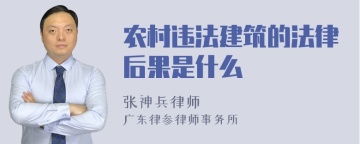 农村违法建筑的法律后果是什么

张神兵律师
广东律参律师事务所